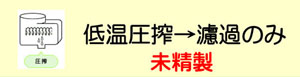 圧搾

低温圧搾→濾過のみ
未精製